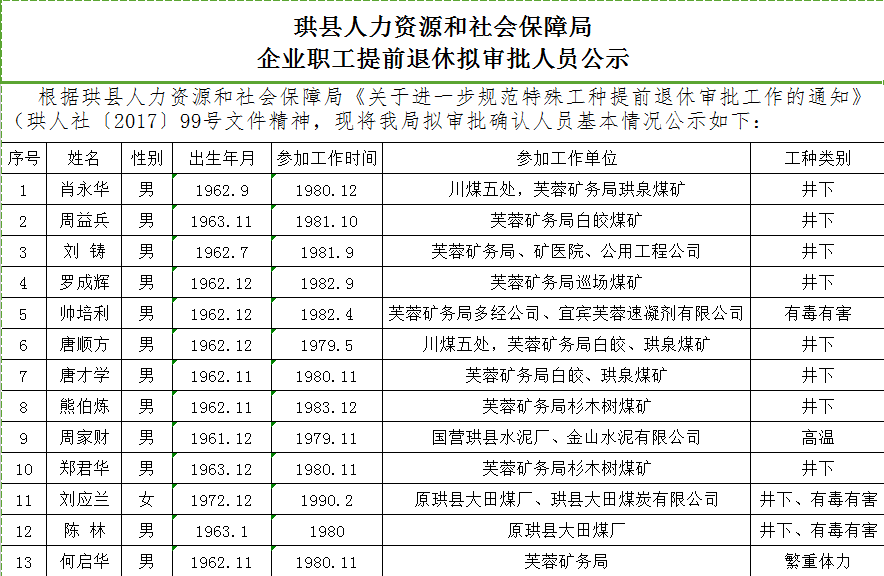 珙县人力资源和社会保障局
企业职工提前退休拟审批人员公示

根据珙县人力资源和社会保障局《关于进一步规范特殊工种提前退休审批工作的通知》（珙人社〔2017〕99号文件精神，现将我局拟审批确认人员基本情况公示如下：

| 序号 | 姓名 | 性别 | 出生年月 | 参加工作时间 | 参加工作单位 | 工种类别 |
|---|---|---|---|---|---|---|
| 1 | 肖永华 | 男 | 1962.9 | 1980.12 | 川煤五处，芙蓉矿务局珙泉煤矿 | 井下 |
| 2 | 周益兵 | 男 | 1963.11 | 1981.10 | 芙蓉矿务局白皎煤矿 | 井下 |
| 3 | 刘 铸 | 男 | 1962.7 | 1981.9 | 芙蓉矿务局、矿医院、公用工程公司 | 井下 |
| 4 | 罗成辉 | 男 | 1962.12 | 1982.9 | 芙蓉矿务局巡场煤矿 | 井下 |
| 5 | 帅培利 | 男 | 1962.12 | 1982.4 | 芙蓉矿务局多经公司、宜宾芙蓉速凝剂有限公司 | 有毒有害 |
| 6 | 唐顺方 | 男 | 1962.12 | 1979.5 | 川煤五处，芙蓉矿务局白皎、珙泉煤矿 | 井下 |
| 7 | 唐才学 | 男 | 1962.11 | 1980.11 | 芙蓉矿务局白皎、珙泉煤矿 | 井下 |
| 8 | 熊伯炼 | 男 | 1962.11 | 1983.12 | 芙蓉矿务局杉木树煤矿 | 井下 |
| 9 | 周家财 | 男 | 1961.12 | 1979.11 | 国营珙县水泥厂、金山水泥有限公司 | 高温 |
| 10 | 郑君华 | 男 | 1963.12 | 1980.11 | 芙蓉矿务局杉木树煤矿 | 井下 |
| 11 | 刘应兰 | 女 | 1972.12 | 1990.2 | 原珙县大田煤厂、珙县大田煤炭有限公司 | 井下、有毒有害 |
| 12 | 陈 林 | 男 | 1963.1 | 1980 | 原珙县大田煤厂 | 井下、有毒有害 |
| 13 | 何启华 | 男 | 1962.11 | 1980.11 | 芙蓉矿务局 | 繁重体力 |